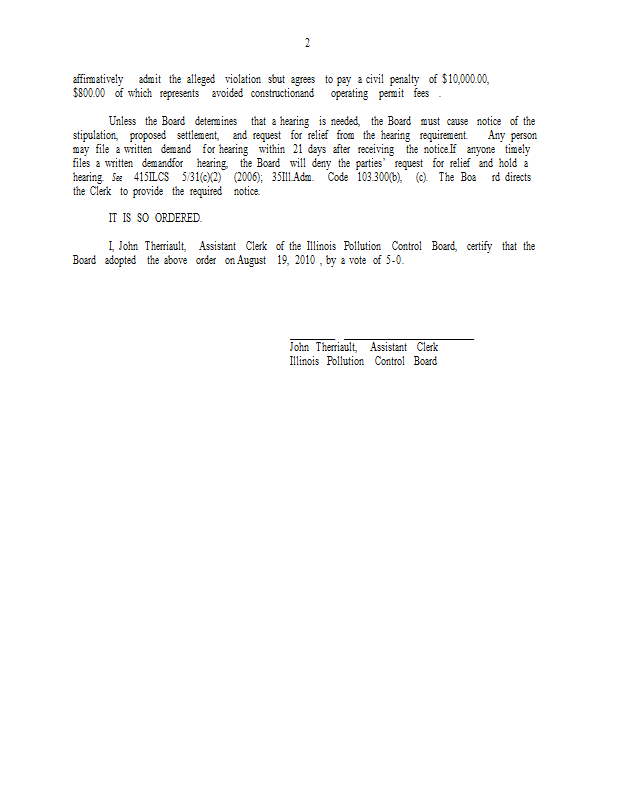 2

affirmatively admit the alleged violation sbut agrees to pay a civil penalty of $10,000.00, $800.00 of which represents avoided constructionand operating permit fees .

Unless the Board determines that a hearing is needed, the Board must cause notice of the stipulation, proposed settlement, and request for relief from the hearing requirement. Any person may file a written demand for hearing within 21 days after receiving the notice.If anyone timely files a written demandfor hearing, the Board will deny the parties' request for relief and hold a hearing. See 415ILCS 5/31(c)(2) (2006); 35Ill.Adm. Code 103.300(b), (c). The Boa rd directs the Clerk to provide the required notice.

IT IS SO ORDERED.

I, John Therriault, Assistant Clerk of the Illinois Pollution Control Board, certify that the Board adopted the above order on August 19, 2010 , by a vote of 5-0.

John Therriault, Assistant Clerk
Illinois Pollution Control Board